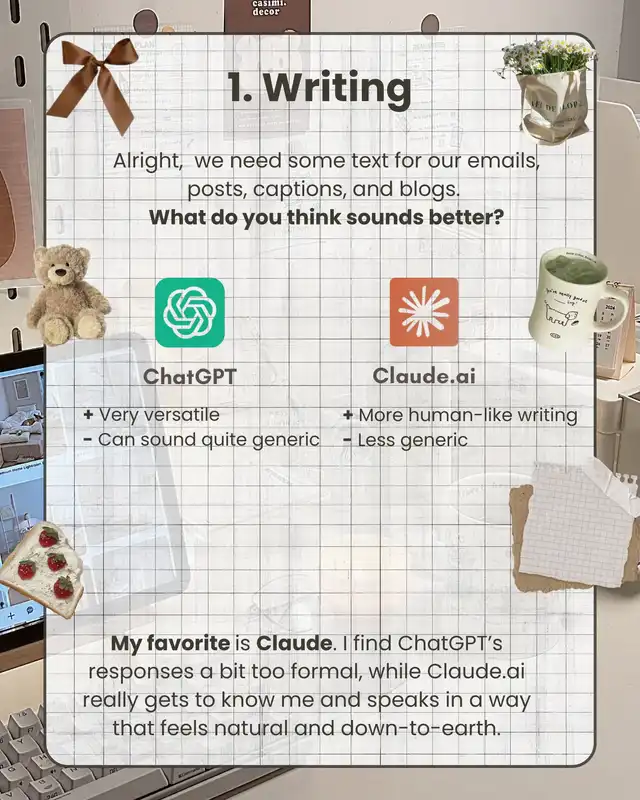 casimi.
decor

1. Writing

Alright, we need some text for our emails, posts, captions, and blogs.
What do you think sounds better?

ChatGPT

+ Very versatile
- Can sound quite generic

Claude.ai

+ More human-like writing
- Less generic

My favorite is Claude. I find ChatGPT's responses a bit too formal, while Claude.ai really gets to know me and speaks in a way that feels natural and down-to-earth.